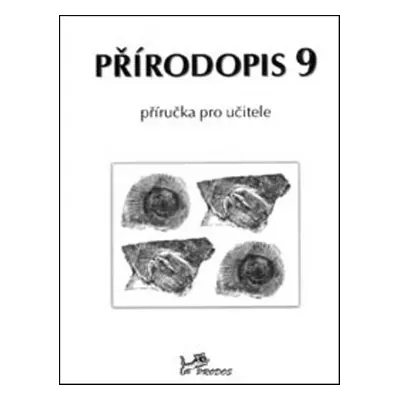 PŘÍRODOPIS 9

příručka pro učitele

PRODOS